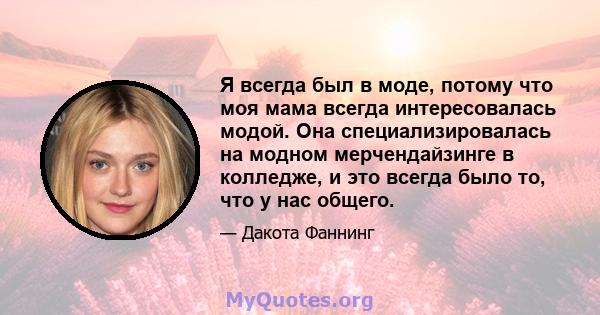 Я всегда был в моде, потому что моя мама всегда интересовалась модой. Она специализировалась на модном мерчендайзинге в колледже, и это всегда было то, что у нас общего.

— Дакота Фаннинг

MyQuotes.org